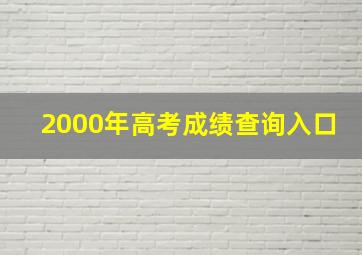 2000年高考成绩查询入口